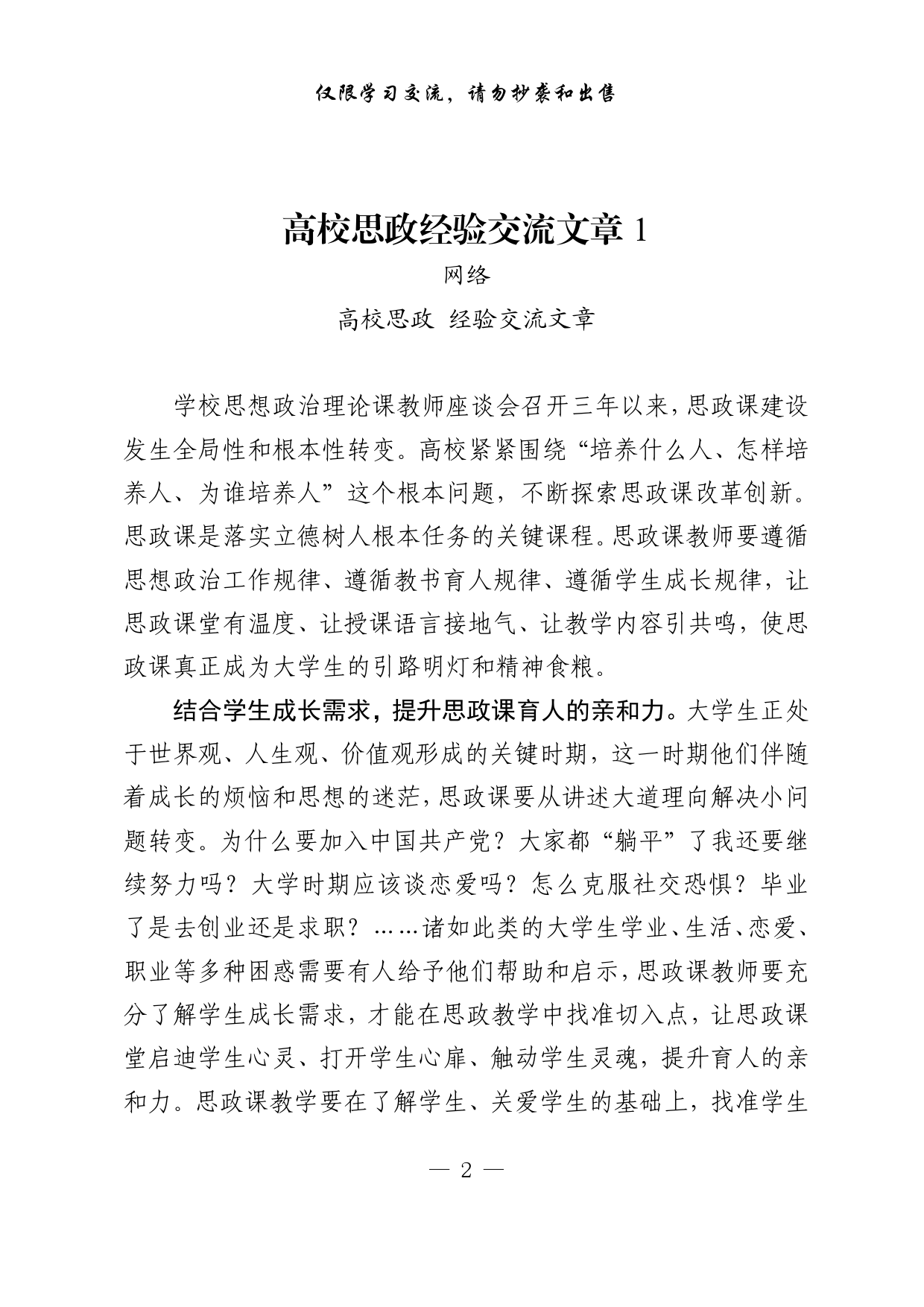 仅限学习交流，请勿抄袭和出售

高校思政经验交流文章 1

网络

高校思政 经验交流文章

学校思想政治理论课教师座谈会召开三年以来，思政课建设发生全局性和根本性转变。高校紧紧围绕“培养什么人、怎样培养人、为谁培养人”这个根本问题，不断探索思政课改革创新。思政课是落实立德树人根本任务的关键课程。思政课教师要遵循思想政治工作规律、遵循教书育人规律、遵循学生成长规律，让思政课堂有温度、让授课语言接地气、让教学内容引共鸣，使思政课真正成为大学生的引路明灯和精神食粮。

结合学生成长需求，提升思政课育人的亲和力。大学生正处于世界观、人生观、价值观形成的关键时期，这一时期他们伴随着成长的烦恼和思想的迷茫，思政课要从讲述大道理向解决小问题转变。为什么要加入中国共产党？大家都“躺平”了我还要继续努力吗？大学时期应该谈恋爱吗？怎么克服社交恐惧？毕业了是去创业还是求职？……诸如此类的大学生学业、生活、恋爱、职业等多种困惑需要有人给予他们帮助和启示，思政课教师要充分了解学生成长需求，才能在思政教学中找准切入点，让思政课堂启迪学生心灵、打开学生心扉、触动学生灵魂，提升育人的亲和力。思政课教学要在了解学生、关爱学生的基础上，找准学生

— 2 —